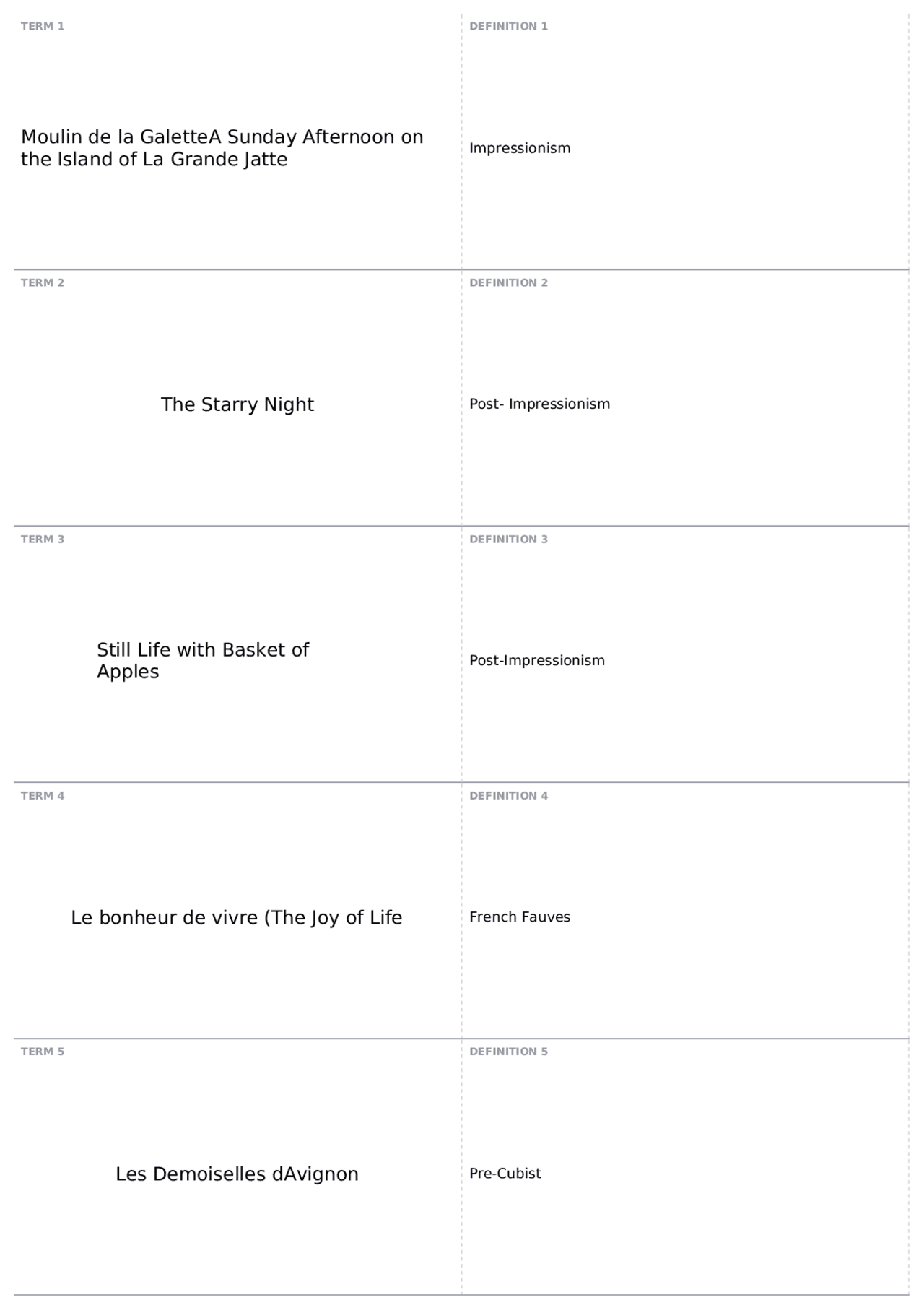 TERM 1

Moulin de la GaletteA Sunday Afternoon on the Island of La Grande Jatte

DEFINITION 1

Impressionism

TERM 2

The Starry Night

DEFINITION 2

Post- Impressionism

TERM 3

Still Life with Basket of Apples

DEFINITION 3

Post-Impressionism

TERM 4

Le bonheur de vivre (The Joy of Life

DEFINITION 4

French Fauves

TERM 5

Les Demoiselles dAvignon

DEFINITION 5

Pre-Cubist